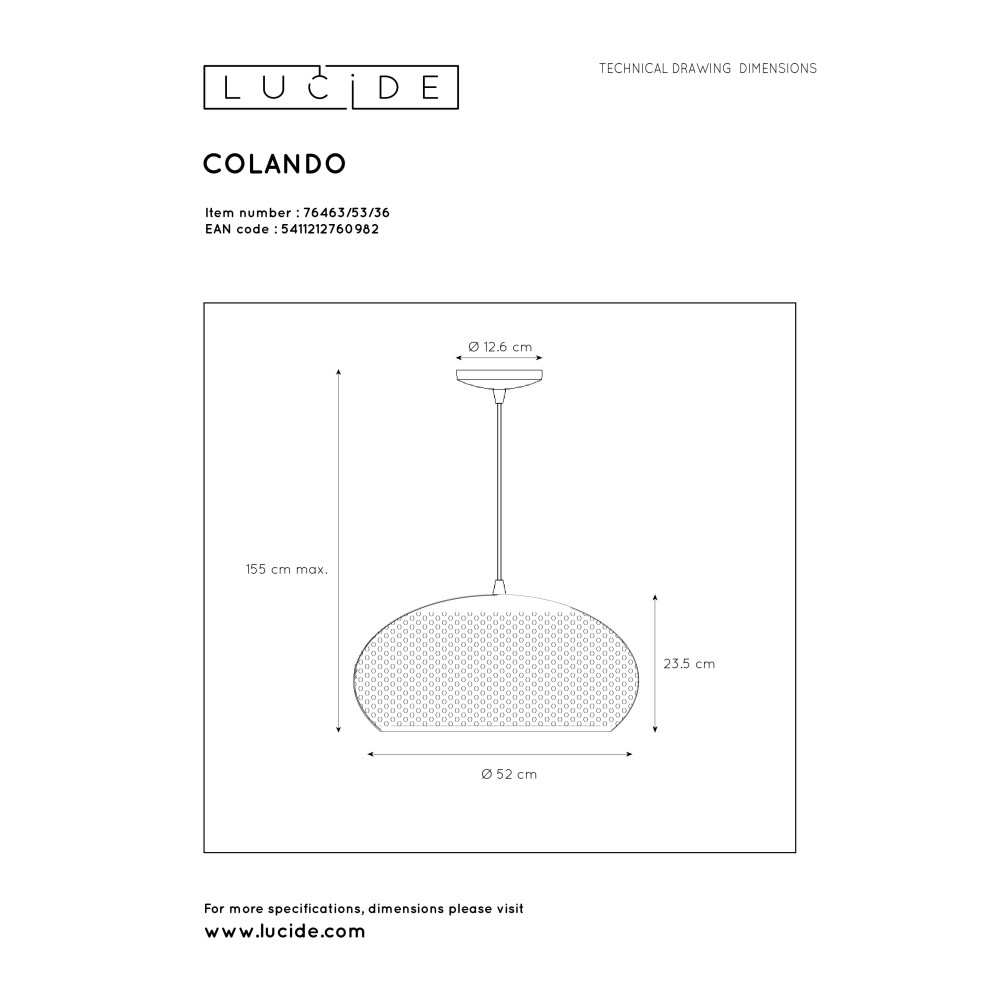 LUCIDE

TECHNICAL DRAWING DIMENSIONS

COLANDO

Item number : 76463/53/36
EAN code : 5411212760982

Ø 12.6 cm

155 cm max.

23.5 cm

Ø 52 cm

For more specifications, dimensions please visit
www.lucide.com